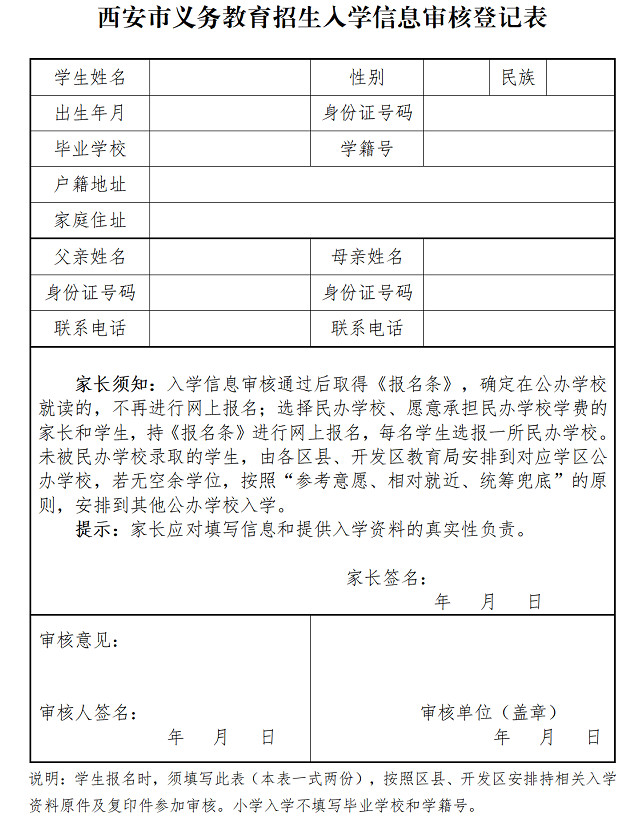 西安市义务教育招生入学信息审核登记表

| 学生姓名 | | 性别 | | 民族 | |
|---|---|---|---|---|---|
| 出生年月 | | 身份证号码 | | | |
| 毕业学校 | | 学籍号 | | | |
| 户籍地址 | | | | | |
| 家庭住址 | | | | | |
| 父亲姓名 | | 母亲姓名 | | | |
| 身份证号码 | | 身份证号码 | | | |
| 联系电话 | | 联系电话 | | | |

家长须知：入学信息审核通过后取得《报名条》，确定在公办学校就读的，不再进行网上报名；选择民办学校、愿意承担民办学校学费的家长和学生，持《报名条》进行网上报名，每名学生选报一所民办学校。未被民办学校录取的学生，由各区县、开发区教育局安排到对应学区公办学校，若无空余学位，按照“参考意愿、相对就近、统筹兜底”的原则，安排到其他公办学校入学。

提示：家长应对填写信息和提供入学资料的真实性负责。

家长签名：
年 月 日

审核意见：

审核人签名：
年 月 日

审核单位（盖章）
年 月 日

说明：学生报名时，须填写此表（本表一式两份），按照区县、开发区安排持相关入学资料原件及复印件参加审核。小学入学不填写毕业学校和学籍号。